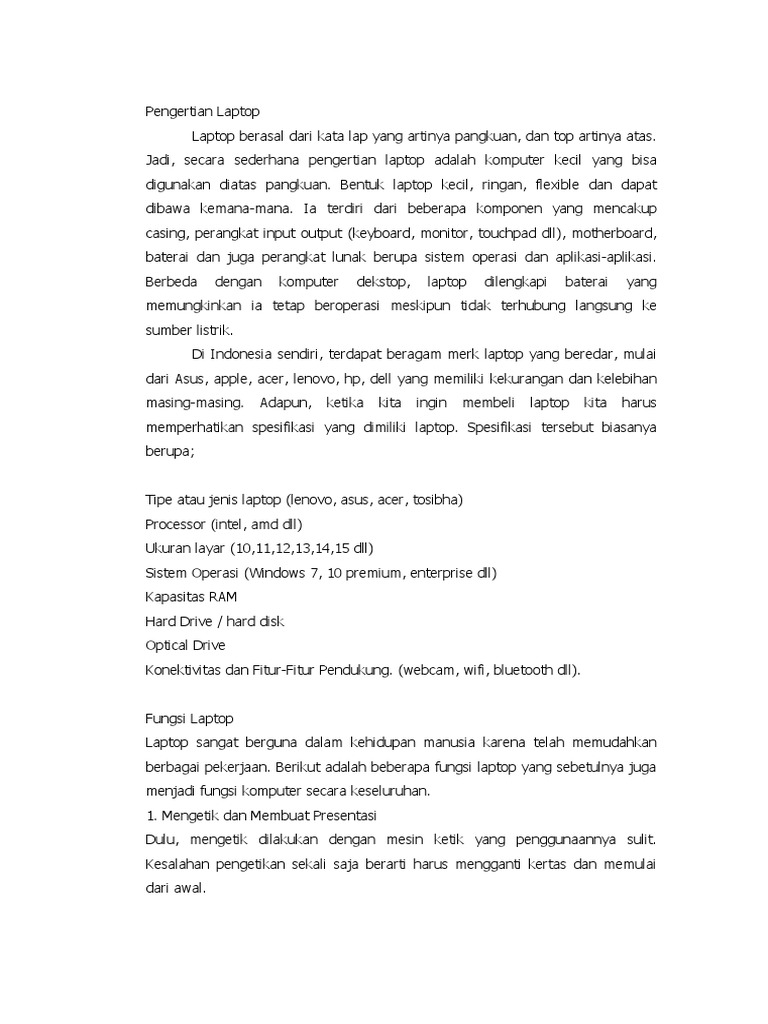 Pengertian Laptop

Laptop berasal dari kata lap yang artinya pangkuan, dan top artinya atas. Jadi, secara sederhana pengertian laptop adalah komputer kecil yang bisa digunakan diatas pangkuan. Bentuk laptop kecil, ringan, flexible dan dapat dibawa kemana-mana. Ia terdiri dari beberapa komponen yang mencakup casing, perangkat input output (keyboard, monitor, touchpad dll), motherboard, baterai dan juga perangkat lunak berupa sistem operasi dan aplikasi-aplikasi. Berbeda dengan komputer dekstop, laptop dilengkapi baterai yang memungkinkan ia tetap beroperasi meskipun tidak terhubung langsung ke sumber listrik.

Di Indonesia sendiri, terdapat beragam merk laptop yang beredar, mulai dari Asus, apple, acer, lenovo, hp, dell yang memiliki kekurangan dan kelebihan masing-masing. Adapun, ketika kita ingin membeli laptop kita harus memperhatikan spesifikasi yang dimiliki laptop. Spesifikasi tersebut biasanya berupa;

Tipe atau jenis laptop (lenovo, asus, acer, tosibha)
Processor (intel, amd dll)
Ukuran layar (10,11,12,13,14,15 dll)
Sistem Operasi (Windows 7, 10 premium, enterprise dll)
Kapasitas RAM
Hard Drive / hard disk
Optical Drive
Konektivitas dan Fitur-Fitur Pendukung. (webcam, wifi, bluetooth dll).

Fungsi Laptop
Laptop sangat berguna dalam kehidupan manusia karena telah memudahkan berbagai pekerjaan. Berikut adalah beberapa fungsi laptop yang sebetulnya juga menjadi fungsi komputer secara keseluruhan.
1. Mengetik dan Membuat Presentasi
Dulu, mengetik dilakukan dengan mesin ketik yang penggunaannya sulit. Kesalahan pengetikan sekali saja berarti harus mengganti kertas dan memulai dari awal.